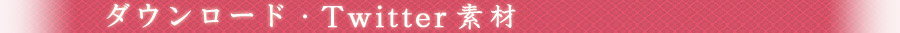 ダウンロード・Twitter素材